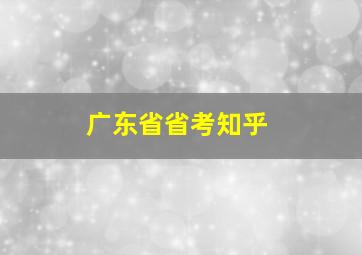 广东省省考知乎